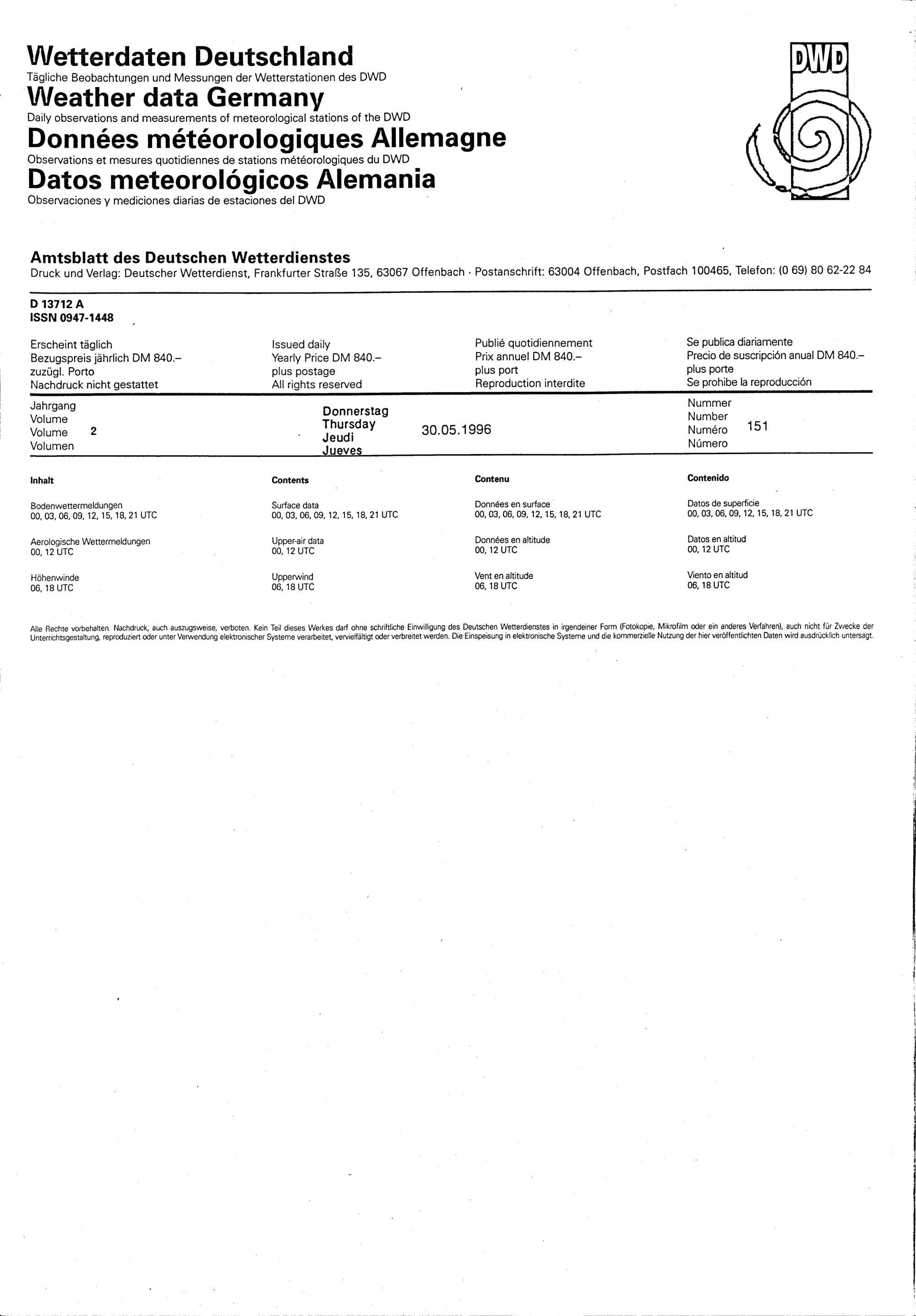 Wetterdaten Deutschland
Tägliche Beobachtungen und Messungen der Wetterstationen des DWD
Weather data Germany
Daily observations and measurements of meteorological stations of the DWD
Données météorologiques Allemagne
Observations et mesures quotidiennes de stations météorologiques du DWD
Datos meteorológicos Alemania
Observaciones y mediciones diarias de estaciones del DWD

DWD

Amtsblatt des Deutschen Wetterdienstes
Druck und Verlag: Deutscher Wetterdienst, Frankfurter Straße 135, 63067 Offenbach · Postanschrift: 63004 Offenbach, Postfach 100465, Telefon: (0 69) 80 62-22 84

D 13712 A
ISSN 0947-1448

Erscheint täglich
Bezugspreis jährlich DM 840.–
zuzügl. Porto
Nachdruck nicht gestattet

Issued daily
Yearly Price DM 840.–
plus postage
All rights reserved

Publié quotidiennement
Prix annuel DM 840.–
plus port
Reproduction interdite

Se publica diariamente
Precio de suscripción anual DM 840.–
plus porte
Se prohibe la reproducción

Jahrgang
Volume
Volume 2
Volumen

Donnerstag
Thursday
Jeudi
Jueves
30.05.1996

Nummer
Number
Numéro 151
Número

Inhalt

Bodenwettermeldungen
00, 03, 06, 09, 12, 15, 18, 21 UTC

Aerologische Wettermeldungen
00, 12 UTC

Höhenwinde
06, 18 UTC

Contents

Surface data
00, 03, 06, 09, 12, 15, 18, 21 UTC

Upper-air data
00, 12 UTC

Upperwind
06, 18 UTC

Contenu

Données en surface
00, 03, 06, 09, 12, 15, 18, 21 UTC

Données en altitude
00, 12 UTC

Vent en altitude
06, 18 UTC

Contenido

Datos de superficie
00, 03, 06, 09, 12, 15, 18, 21 UTC

Datos en altitud
00, 12 UTC

Viento en altitud
06, 18 UTC

Alle Rechte vorbehalten. Nachdruck, auch auszugsweise, verboten. Kein Teil dieses Werkes darf ohne schriftliche Einwilligung des Deutschen Wetterdienstes in irgendeiner Form (Fotokopie, Mikrofilm oder ein anderes Verfahren), auch nicht für Zwecke der Unterrichtsgestaltung, reproduziert oder unter Verwendung elektronischer Systeme verarbeitet, vervielfältigt oder verbreitet werden. Die Einspeisung in elektronische Systeme und die kommerzielle Nutzung der hier veröffentlichten Daten wird ausdrücklich untersagt.